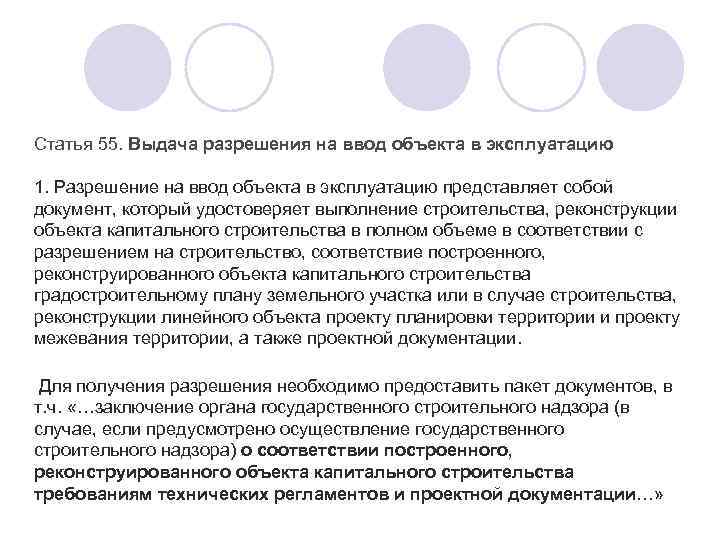 Статья 55. Выдача разрешения на ввод объекта в эксплуатацию

1. Разрешение на ввод объекта в эксплуатацию представляет собой документ, который удостоверяет выполнение строительства, реконструкции объекта капитального строительства в полном объеме в соответствии с разрешением на строительство, соответствие построенного, реконструированного объекта капитального строительства градостроительному плану земельного участка или в случае строительства, реконструкции линейного объекта проекту планировки территории и проекту межевания территории, а также проектной документации.

Для получения разрешения необходимо предоставить пакет документов, в т.ч. «…заключение органа государственного строительного надзора (в случае, если предусмотрено осуществление государственного строительного надзора) о соответствии построенного, реконструированного объекта капитального строительства требованиям технических регламентов и проектной документации…»